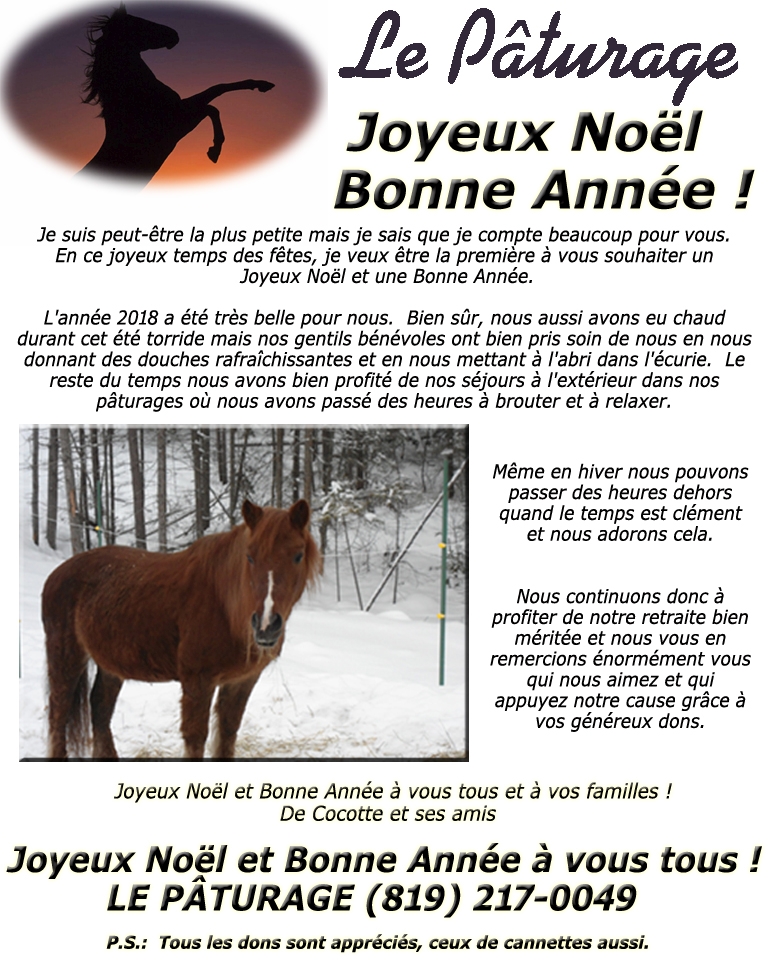 Le Pâturage

Joyeux Noël
Bonne Année !

Je suis peut-être la plus petite mais je sais que je compte beaucoup pour vous. En ce joyeux temps des fêtes, je veux être la première à vous souhaiter un Joyeux Noël et une Bonne Année.

L'année 2018 a été très belle pour nous. Bien sûr, nous aussi avons eu chaud durant cet été torride mais nos gentils bénévoles ont bien pris soin de nous en nous donnant des douches rafraîchissantes et en nous mettant à l'abri dans l'écurie. Le reste du temps nous avons bien profité de nos séjours à l'extérieur dans nos pâturages où nous avons passé des heures à brouter et à relaxer.

Même en hiver nous pouvons passer des heures dehors quand le temps est clément et nous adorons cela.

Nous continuons donc à profiter de notre retraite bien méritée et nous vous en remercions énormément vous qui nous aimez et qui appuyez notre cause grâce à vos généreux dons.

Joyeux Noël et Bonne Année à vous tous et à vos familles !
De Cocotte et ses amis

Joyeux Noël et Bonne Année à vous tous !
LE PÂTURAGE (819) 217-0049

P.S.: Tous les dons sont appréciés, ceux de cannettes aussi.